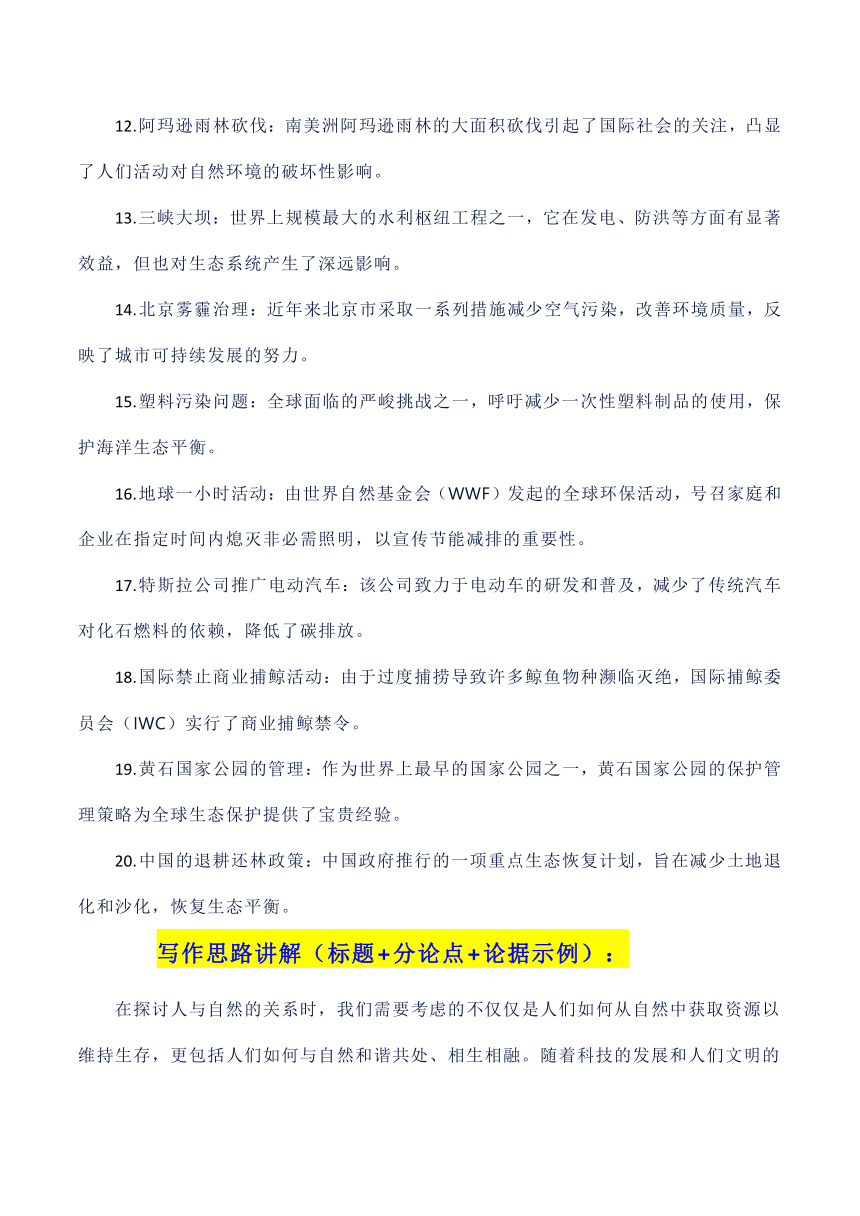 12.阿玛逊雨林砍伐：南美洲阿玛逊雨林的大面积砍伐引起了国际社会的关注，凸显了人们活动对自然环境的破坏性影响。

13.三峡大坝：世界上规模最大的水利枢纽工程之一，它在发电、防洪等方面有显著效益，但也对生态系统产生了深远影响。

14.北京雾霾治理：近年来北京市采取一系列措施减少空气污染，改善环境质量，反映了城市可持续发展的努力。

15.塑料污染问题：全球面临的严峻挑战之一，呼吁减少一次性塑料制品的使用，保护海洋生态平衡。

16.地球一小时活动：由世界自然基金会（WWF）发起的全球环保活动，号召家庭和企业在指定时间内熄灭非必需照明，以宣传节能减排的重要性。

17.特斯拉公司推广电动汽车：该公司致力于电动车的研发和普及，减少了传统汽车对化石燃料的依赖，降低了碳排放。

18.国际禁止商业捕鲸活动：由于过度捕捞导致许多鲸鱼物种濒临灭绝，国际捕鲸委员会（IWC）实行了商业捕鲸禁令。

19.黄石国家公园的管理：作为世界上最早的国家公园之一，黄石国家公园的保护管理策略为全球生态保护提供了宝贵经验。

20.中国的退耕还林政策：中国政府推行的一项重点生态恢复计划，旨在减少土地退化和沙化，恢复生态平衡。

写作思路讲解（标题+分论点+论据示例）：

在探讨人与自然的关系时，我们需要考虑的不仅仅是人们如何从自然中获取资源以维持生存，更包括人们如何与自然和谐共处、相生相融。随着科技的发展和人们文明的